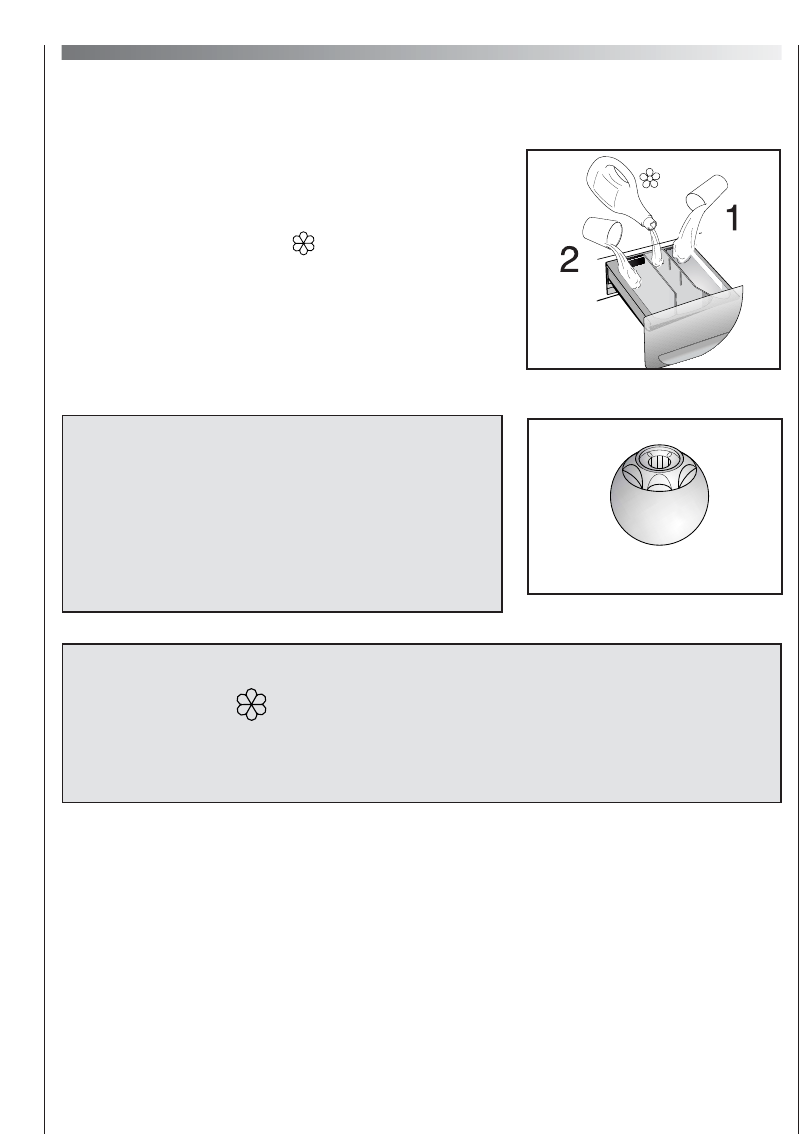 1

2